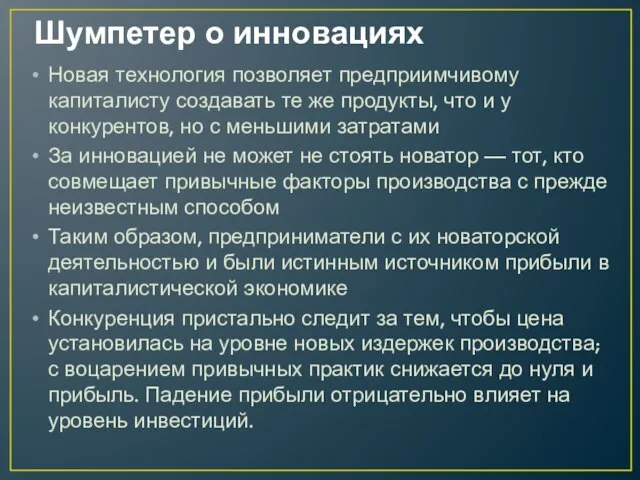 Шумпетер о инновациях

• Новая технология позволяет предприимчивому капиталисту создавать те же продукты, что и у конкурентов, но с меньшими затратами
• За инновацией не может не стоять новатор — тот, кто совмещает привычные факторы производства с прежде неизвестным способом
• Таким образом, предприниматели с их новаторской деятельностью и были истинным источником прибыли в капиталистической экономике
• Конкуренция пристально следит за тем, чтобы цена установилась на уровне новых издержек производства; с воцарением привычных практик снижается до нуля и прибыль. Падение прибыли отрицательно влияет на уровень инвестиций.